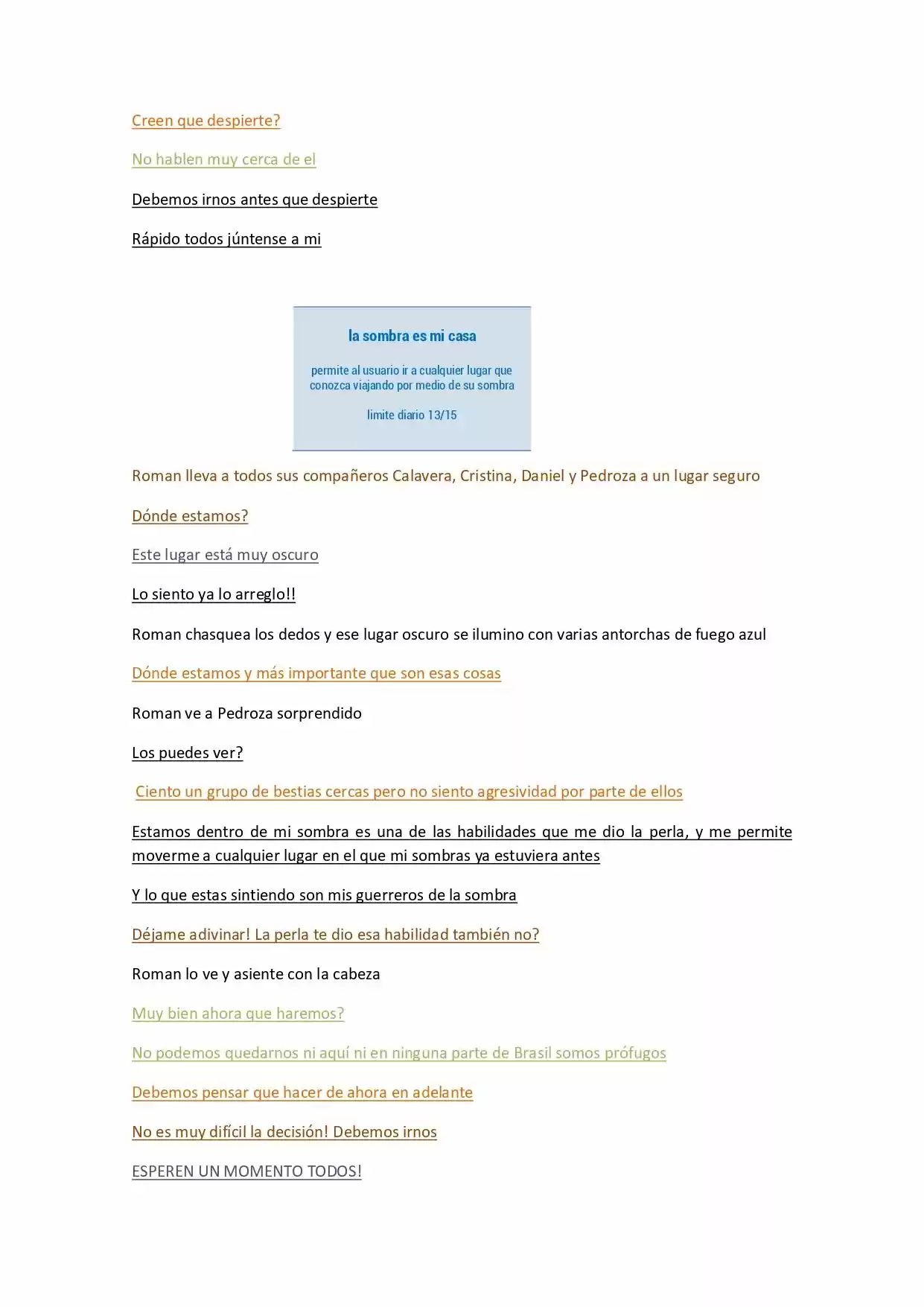 Creen que despierte?

No hablen muy cerca de el

Debemos irnos antes que despierte

Rápido todos júntense a mi

la sombra es mi casa

permite al usuario ir a cualquier lugar que conozca viajando por medio de su sombra

limite diario 13/15

Roman lleva a todos sus compañeros Calavera, Cristina, Daniel y Pedroza a un lugar seguro

Dónde estamos?

Este lugar está muy oscuro

Lo siento ya lo arreglo!!

Roman chasquea los dedos y ese lugar oscuro se ilumino con varias antorchas de fuego azul

Dónde estamos y más importante que son esas cosas

Roman ve a Pedroza sorprendido

Los puedes ver?

Ciento un grupo de bestias cercas pero no siento agresividad por parte de ellos

Estamos dentro de mi sombra es una de las habilidades que me dio la perla, y me permite moverme a cualquier lugar en el que mi sombras ya estuviera antes

Y lo que estas sintiendo son mis guerreros de la sombra

Déjame adivinar! La perla te dio esa habilidad también no?

Roman lo ve y asiente con la cabeza

Muy bien ahora que haremos?

No podemos quedarnos ni aquí ni en ninguna parte de Brasil somos prófugos

Debemos pensar que hacer de ahora en adelante

No es muy difícil la decisión! Debemos irnos

ESPEREN UN MOMENTO TODOS!